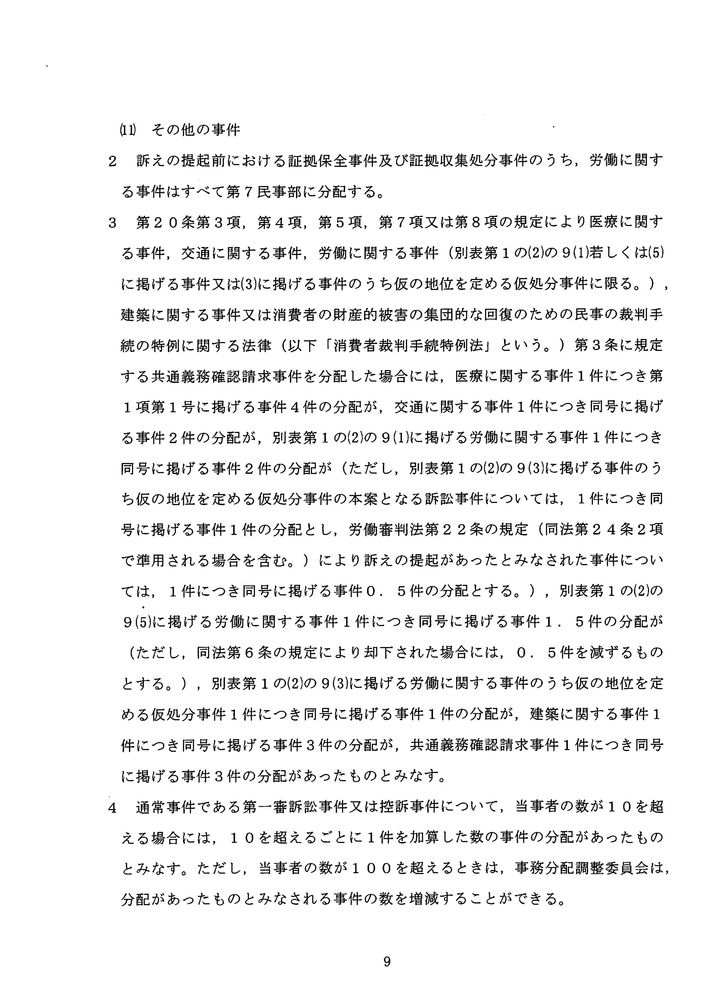 (11) その他の事件

2　訴えの提起前における証拠保全事件及び証拠収集処分事件のうち，労働に関する事件はすべて第７民事部に分配する。

3　第２０条第３項，第４項，第５項，第７項又は第８項の規定により医療に関する事件，交通に関する事件，労働に関する事件（別表第１の(2)の９(1)若しくは(5)に掲げる事件又は(3)に掲げる事件のうち仮の地位を定める仮処分事件に限る。），建築に関する事件又は消費者の財産的被害の集団的な回復のための民事の裁判手続の特例に関する法律（以下「消費者裁判手続特例法」という。）第３条に規定する共通義務確認請求事件を分配した場合には，医療に関する事件１件につき第１項第１号に掲げる事件４件の分配が，交通に関する事件１件につき同号に掲げる事件２件の分配が，別表第１の(2)の９(1)に掲げる労働に関する事件１件につき同号に掲げる事件２件の分配が（ただし，別表第１の(2)の９(3)に掲げる事件のうち仮の地位を定める仮処分事件の本案となる訴訟事件については，１件につき同号に掲げる事件１件の分配とし，労働審判法第２２条の規定（同法第２４条２項で準用される場合を含む。）により訴えの提起があったとみなされた事件については，１件につき同号に掲げる事件０．５件の分配とする。），別表第１の(2)の９(5)に掲げる労働に関する事件１件につき同号に掲げる事件１．５件の分配が（ただし，同法第６条の規定により却下された場合には，０．５件を減ずるものとする。），別表第１の(2)の９(3)に掲げる労働に関する事件のうち仮の地位を定める仮処分事件１件につき同号に掲げる事件１件の分配が，建築に関する事件１件につき同号に掲げる事件３件の分配が，共通義務確認請求事件１件につき同号に掲げる事件３件の分配があったものとみなす。

4　通常事件である第一審訴訟事件又は控訴事件について，当事者の数が１０を超える場合には，１０を超えるごとに１件を加算した数の事件の分配があったものとみなす。ただし，当事者の数が１００を超えるときは，事務分配調整委員会は，分配があったものとみなされる事件の数を増減することができる。

9